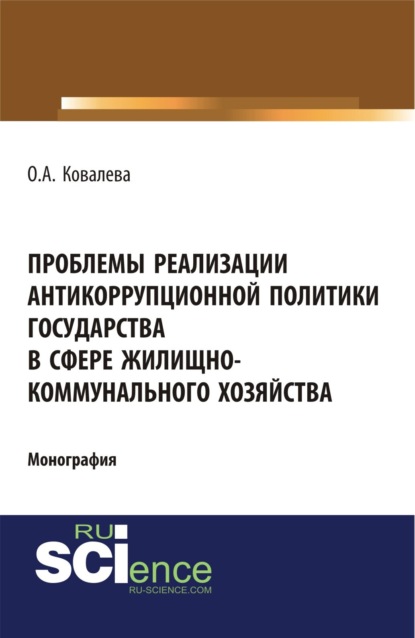 О.А. Ковалева

ПРОБЛЕМЫ РЕАЛИЗАЦИИ АНТИКОРРУПЦИОННОЙ ПОЛИТИКИ ГОСУДАРСТВА В СФЕРЕ ЖИЛИЩНО-КОММУНАЛЬНОГО ХОЗЯЙСТВА

Монография

RU SCIence
RU-SCIENCE.COM